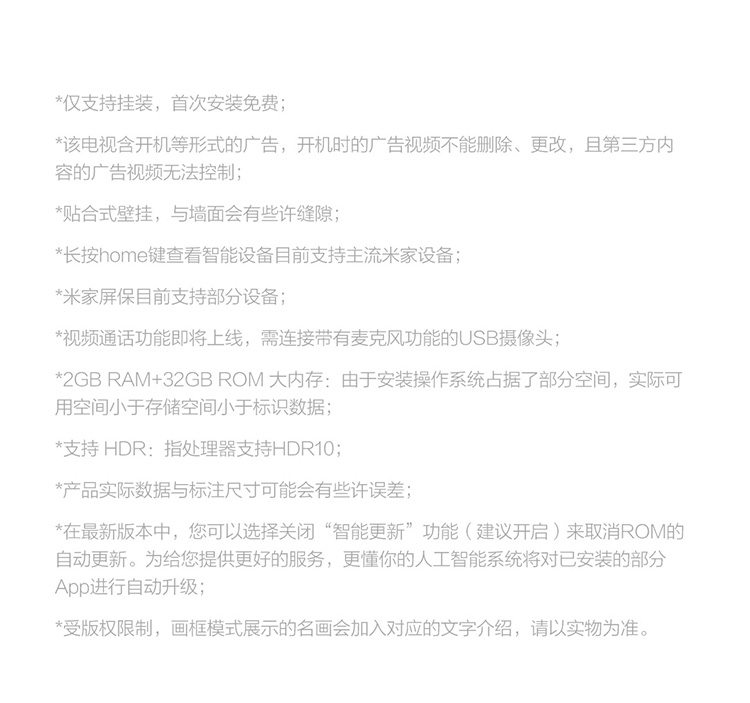 *仅支持挂装，首次安装免费；

*该电视含开机等形式的广告，开机时的广告视频不能删除、更改，且第三方内容的广告视频无法控制；

*贴合式壁挂，与墙面会有些许缝隙；

*长按home键查看智能设备目前支持主流米家设备；

*米家屏保目前支持部分设备；

*视频通话功能即将上线，需连接带有麦克风功能的USB摄像头；

*2GB RAM+32GB ROM 大内存：由于安装操作系统占据了部分空间，实际可用空间小于存储空间小于标识数据；

*支持 HDR：指处理器支持HDR10；

*产品实际数据与标注尺寸可能会有些许误差；

*在最新版本中，您可以选择关闭“智能更新”功能（建议开启）来取消ROM的自动更新。为给您提供更好的服务，更懂你的人工智能系统将对已安装的部分App进行自动升级；

*受版权限制，画框模式展示的名画会加入对应的文字介绍，请以实物为准。